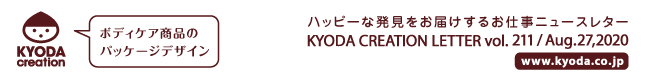 KYODA creation

ボディケア商品の
パッケージデザイン

ハッピーな発見をお届けするお仕事ニュースレター
KYODA CREATION LETTER vol. 211 / Aug.27,2020
www.kyoda.co.jp